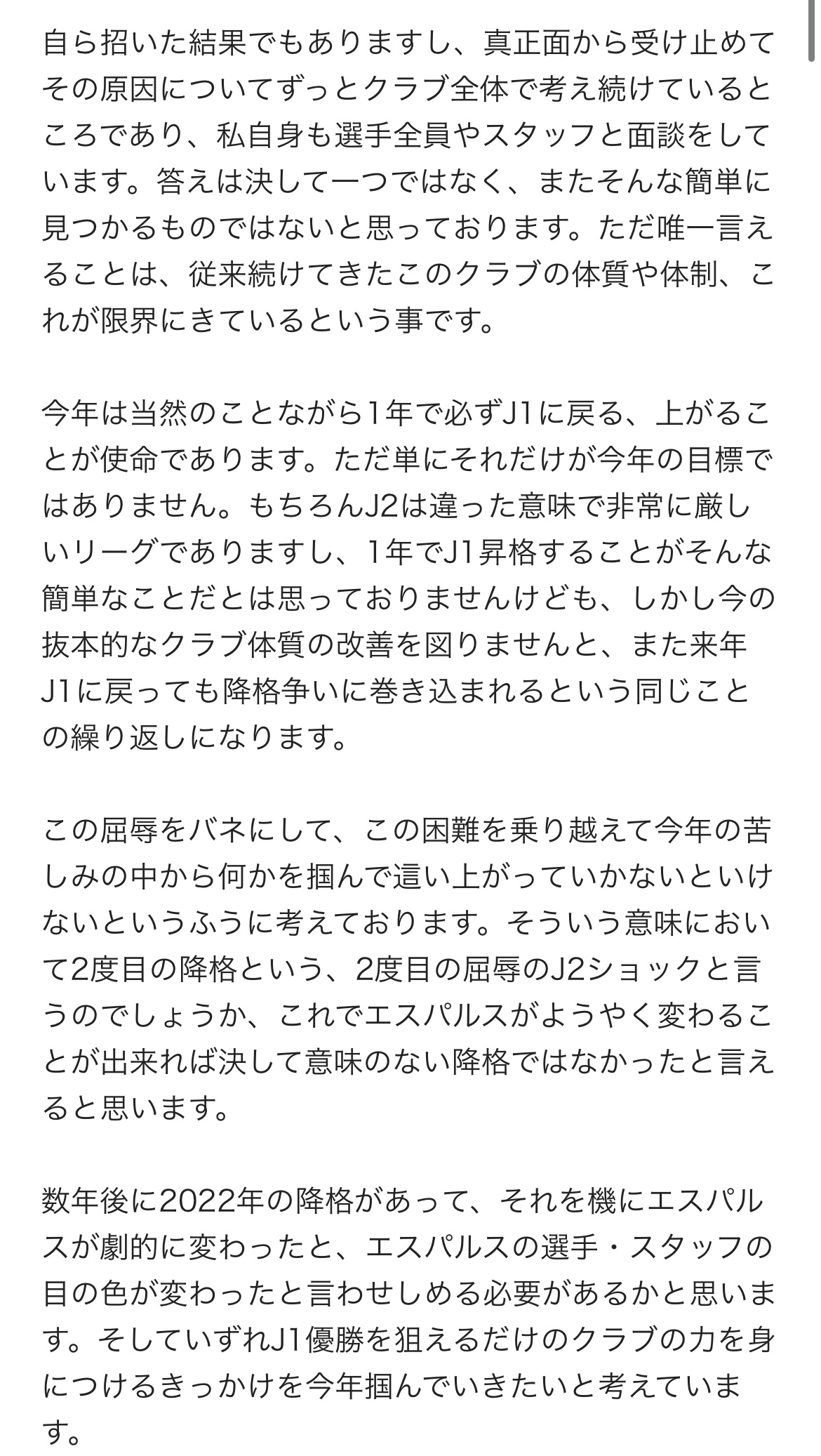 自ら招いた結果でもありますし、真正面から受け止めてその原因についてずっとクラブ全体で考え続けているところであり、私自身も選手全員やスタッフと面談をしています。答えは決して一つではなく、またそんな簡単に見つかるものではないと思っております。ただ唯一言えることは、従来続けてきたこのクラブの体質や体制、これが限界にきているという事です。

今年は当然のことながら1年で必ずJ1に戻る、上がることが使命であります。ただ単にそれだけが今年の目標ではありません。もちろんJ2は違った意味で非常に厳しいリーグでありますし、1年でJ1昇格することがそんな簡単なことだとは思っておりませんけども、しかし今の抜本的なクラブ体質の改善を図りませんと、また来年J1に戻っても降格争いに巻き込まれるという同じことの繰り返しになります。

この屈辱をバネにして、この困難を乗り越えて今年の苦しみの中から何かを掴んで這い上がっていかないといけないというふうに考えております。そういう意味において2度目の降格という、2度目の屈辱のJ2ショックと言うのでしょうか、これでエスパルスがようやく変わることが出来れば決して意味のない降格ではなかったと言えると思います。

数年後に2022年の降格があって、それを機にエスパルスが劇的に変わったと、エスパルスの選手・スタッフの目の色が変わったと言わせしめる必要があるかと思います。そしていずれJ1優勝を狙えるだけのクラブの力を身につけるきっかけを今年掴んでいきたいと考えています。